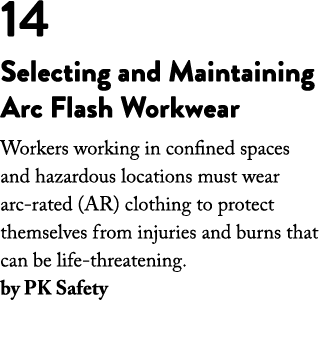 14

Selecting and Maintaining Arc Flash Workwear

Workers working in confined spaces and hazardous locations must wear arc-rated (AR) clothing to protect themselves from injuries and burns that can be life-threatening.
by PK Safety